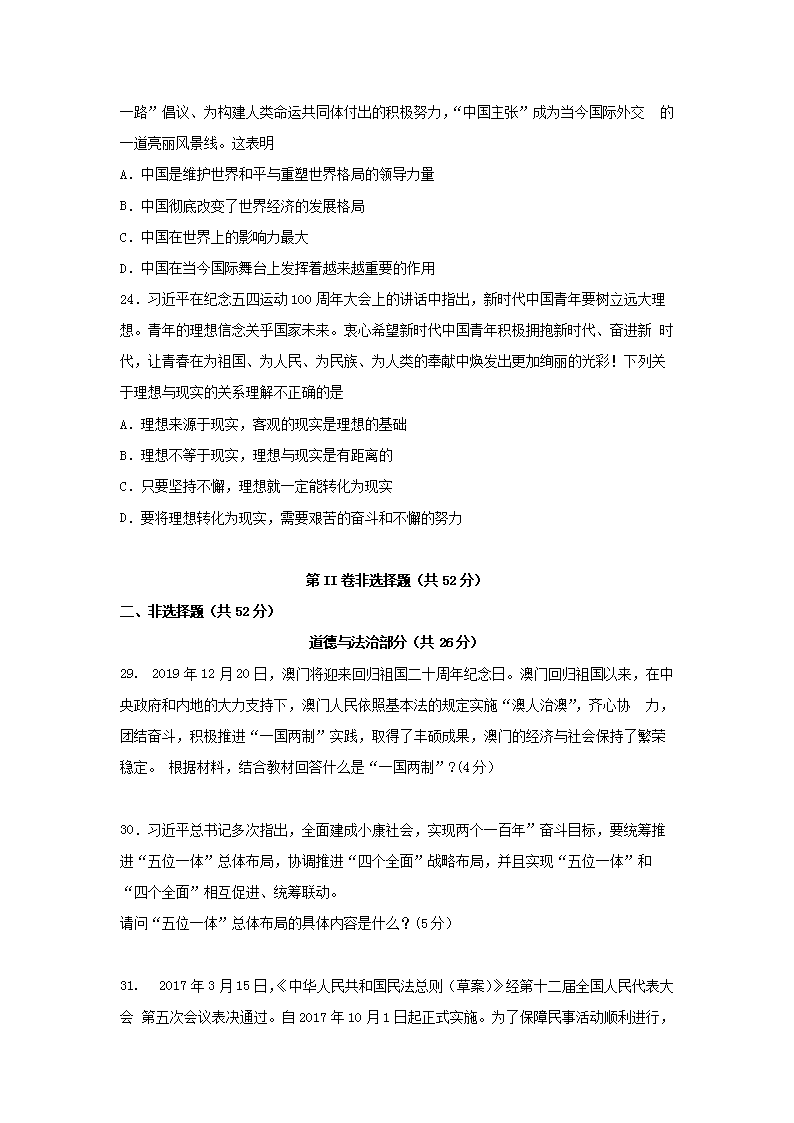 一路”倡议、为构建人类命运共同体付出的积极努力，“中国主张”成为当今国际外交 的一道亮丽风景线。这表明

A．中国是维护世界和平与重塑世界格局的领导力量

B．中国彻底改变了世界经济的发展格局

C．中国在世界上的影响力最大

D．中国在当今国际舞台上发挥着越来越重要的作用

24．习近平在纪念五四运动100周年大会上的讲话中指出，新时代中国青年要树立远大理想。青年的理想信念关乎国家未来。衷心希望新时代中国青年积极拥抱新时代、奋进新 时代，让青春在为祖国、为人民、为民族、为人类的奉献中焕发出更加绚丽的光彩！下列关于理想与现实的关系理解不正确的是

A．理想来源于现实，客观的现实是理想的基础

B．理想不等于现实，理想与现实是有距离的

C．只要坚持不懈，理想就一定能转化为现实

D．要将理想转化为现实，需要艰苦的奋斗和不懈的努力

第II卷非选择题（共52分）

二、非选择题（共52分）

道德与法治部分（共26分）

29. 2019年12月20日，澳门将迎来回归祖国二十周年纪念日。澳门回归祖国以来，在中央政府和内地的大力支持下，澳门人民依照基本法的规定实施“澳人治澳”，齐心协 力，团结奋斗，积极推进“一国两制”实践，取得了丰硕成果，澳门的经济与社会保持了繁荣稳定。 根据材料，结合教材回答什么是“一国两制”？(4分)

30．习近平总书记多次指出，全面建成小康社会，实现两个一百年”奋斗目标，要统筹推进“五位一体”总体布局，协调推进“四个全面”战略布局，并且实现“五位一体”和“四个全面”相互促进、统筹联动。
请问“五位一体”总体布局的具体内容是什么？(5分)

31. 2017年3月15日，《中华人民共和国民法总则（草案）》经第十二届全国人民代表大会 第五次会议表决通过。自2017年10月1日起正式实施。为了保障民事活动顺利进行，